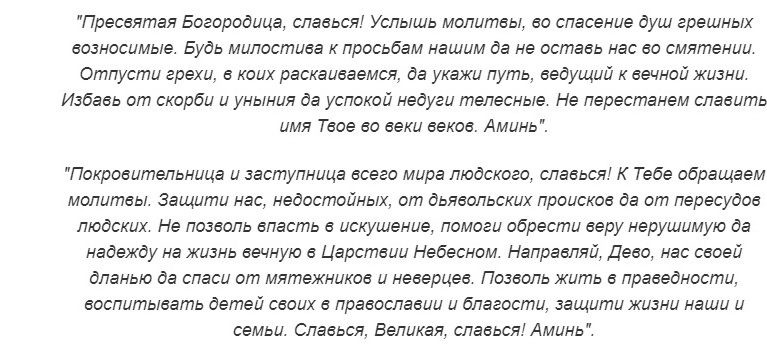 "Пресвятая Богородица, славься! Услышь молитвы, во спасение душ грешных возносимые. Будь милостива к просьбам нашим да не оставь нас во смятении. Отпусти грехи, в коих раскаиваемся, да укажи путь, ведущий к вечной жизни. Избавь от скорби и уныния да успокой недуги телесные. Не перестанем славить имя Твое во веки веков. Аминь".

"Покровительница и заступница всего мира людского, славься! К Тебе обращаем молитвы. Защити нас, недостойных, от дьявольских происков да от пересудов людских. Не позволь впасть в искушение, помоги обрести веру нерушимую да надежду на жизнь вечную в Царствии Небесном. Направляй, Дево, нас своей дланью да спаси от мятежников и неверцев. Позволь жить в праведности, воспитывать детей своих в православии и благости, защити жизни наши и семьи. Славься, Великая, славься! Аминь".